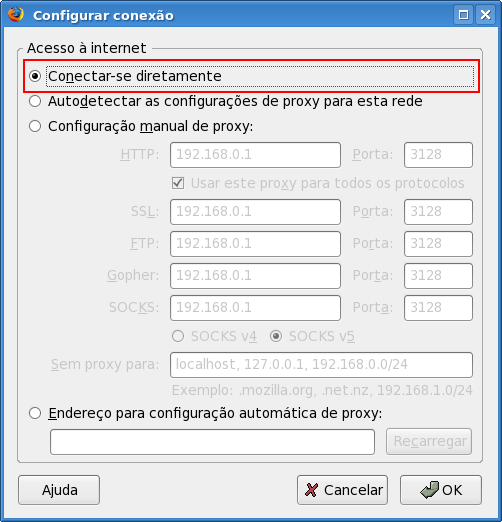 Configurar conexão

Acesso à internet

Conectar-se diretamente

Autodetectar as configurações de proxy para esta rede

Configuração manual de proxy:

HTTP: 192.168.0.1 Porta: 3128

Usar este proxy para todos os protocolos

SSL: 192.168.0.1 Porta: 3128

FTP: 192.168.0.1 Porta: 3128

Gopher: 192.168.0.1 Porta: 3128

SOCKS: 192.168.0.1 Porta: 3128

SOCKS v4 SOCKS v5

Sem proxy para: localhost, 127.0.0.1, 192.168.0.0/24

Exemplo: .mozilla.org, .net.nz, 192.168.1.0/24

Endereço para configuração automática de proxy:

Recarregar

Ajuda

Cancelar

OK